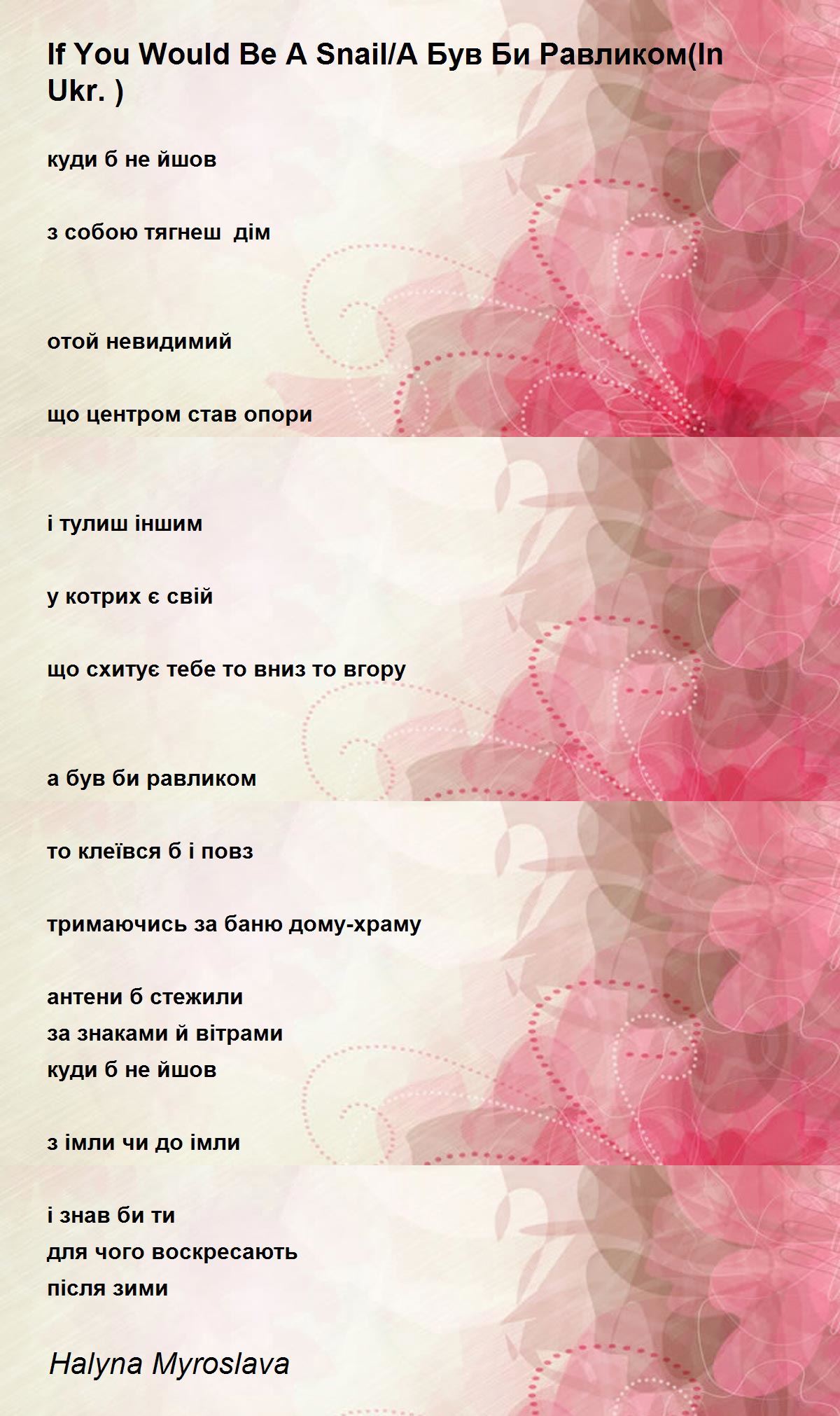 If You Would Be A Snail/А Був Би Равликом(In Ukr. )

куди б не йшов

з собою тягнеш дім

отой невидимий

що центром став опори

і тулиш іншим

у котрих є свій

що схитує тебе то вниз то вгору

а був би равликом

то клеївся б і повз

тримаючись за баню дому-храму

антени б стежили
за знаками й вітрами
куди б не йшов

з імли чи до імли

і знав би ти
для чого воскресають
після зими

Halyna Myroslava